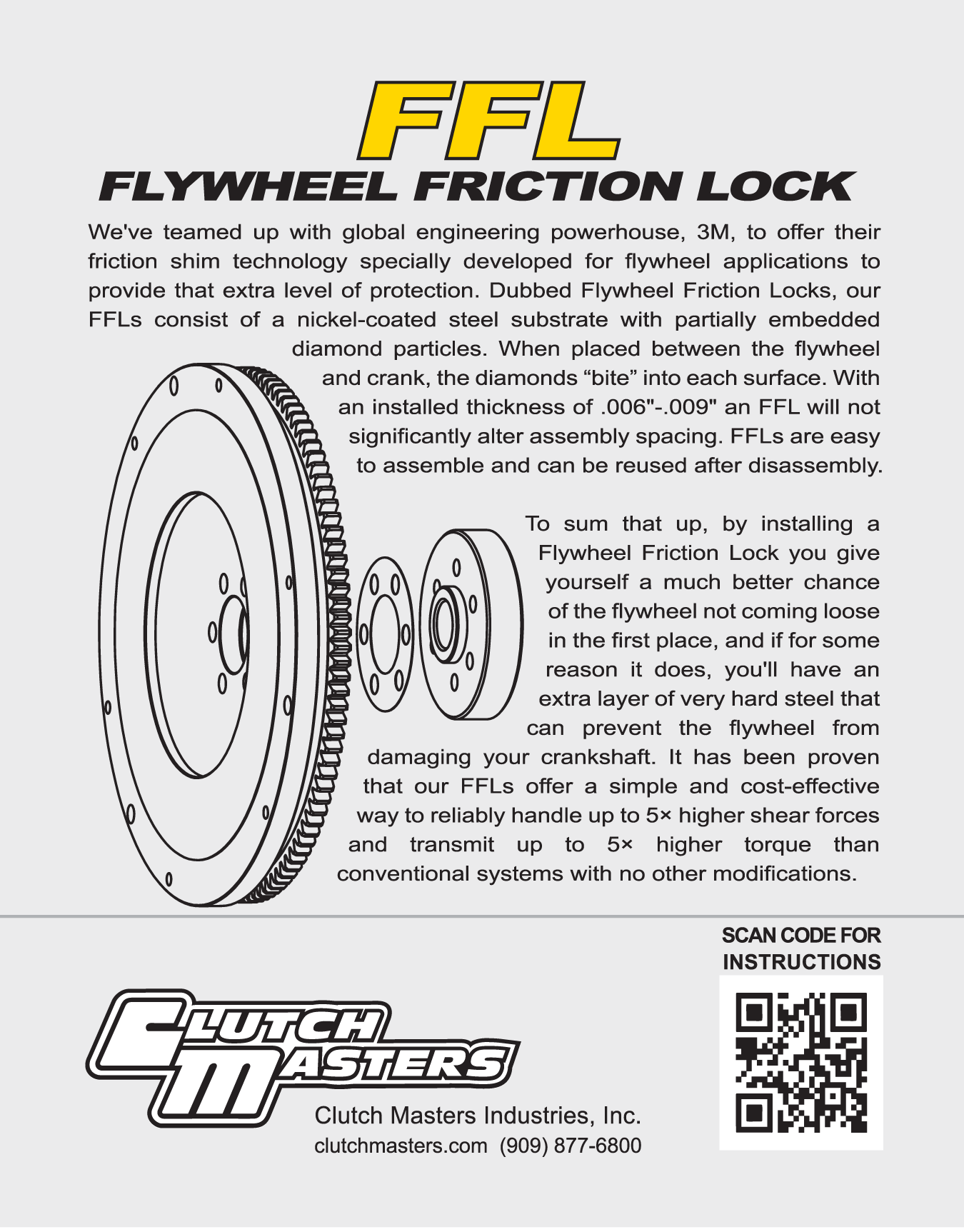 FFL
FLYWHEEL FRICTION LOCK

We've teamed up with global engineering powerhouse, 3M, to offer their friction shim technology specially developed for flywheel applications to provide that extra level of protection. Dubbed Flywheel Friction Locks, our FFLs consist of a nickel-coated steel substrate with partially embedded diamond particles. When placed between the flywheel and crank, the diamonds “bite” into each surface. With an installed thickness of .006"-.009" an FFL will not significantly alter assembly spacing. FFLs are easy to assemble and can be reused after disassembly.

To sum that up, by installing a Flywheel Friction Lock you give yourself a much better chance of the flywheel not coming loose in the first place, and if for some reason it does, you'll have an extra layer of very hard steel that can prevent the flywheel from damaging your crankshaft. It has been proven that our FFLs offer a simple and cost-effective way to reliably handle up to 5× higher shear forces and transmit up to 5× higher torque than conventional systems with no other modifications.

SCAN CODE FOR INSTRUCTIONS

CLUTCH MASTERS

Clutch Masters Industries, Inc.
clutchmasters.com (909) 877-6800